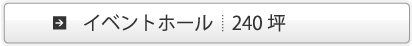 イベントホール 240 坪